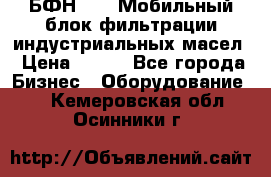 БФН Мобильный блок фильтрации индустриальных масел Цена Все города Бизнес Оборудование Кемеровская обл Осинники г

http://Объявлений.сайт